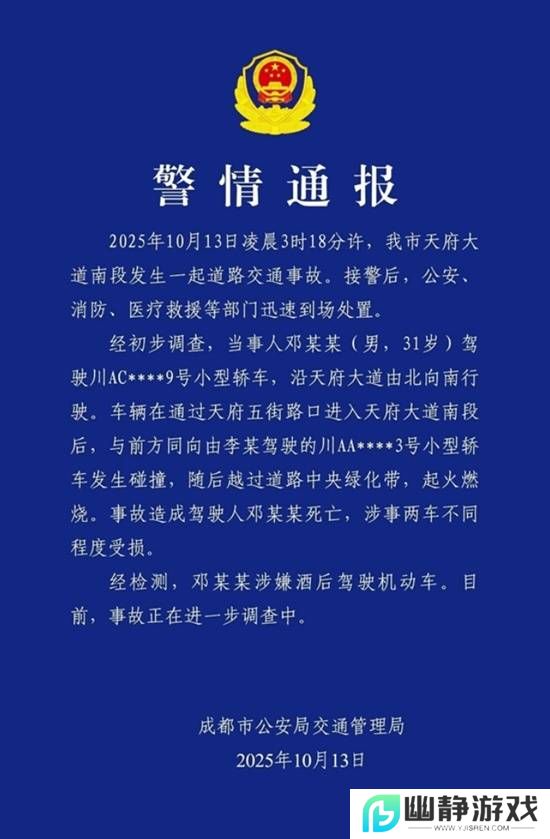 警情通报

2025年10月13日凌晨3时18分许，我市天府大道南段发生一起道路交通事故。接警后，公安、消防、医疗救援等部门迅速到场处置。

经初步调查，当事人邓某某（男，31岁）驾驶川AC****9号小型轿车，沿天府大道由北向南行驶。车辆在通过天府五街路口进入天府大道南段后，与前方同向由李某驾驶的川AA****3号小型轿车发生碰撞，随后越过道路中央绿化带，起火燃烧。事故造成驾驶人邓某某死亡，涉事两车不同程度受损。

经检测，邓某某涉嫌酒后驾驶机动车。目前，事故正在进一步调查中。

成都市公安局交通管理局
2025年10月13日

幽静游戏
WWW.YJISHEN.COM